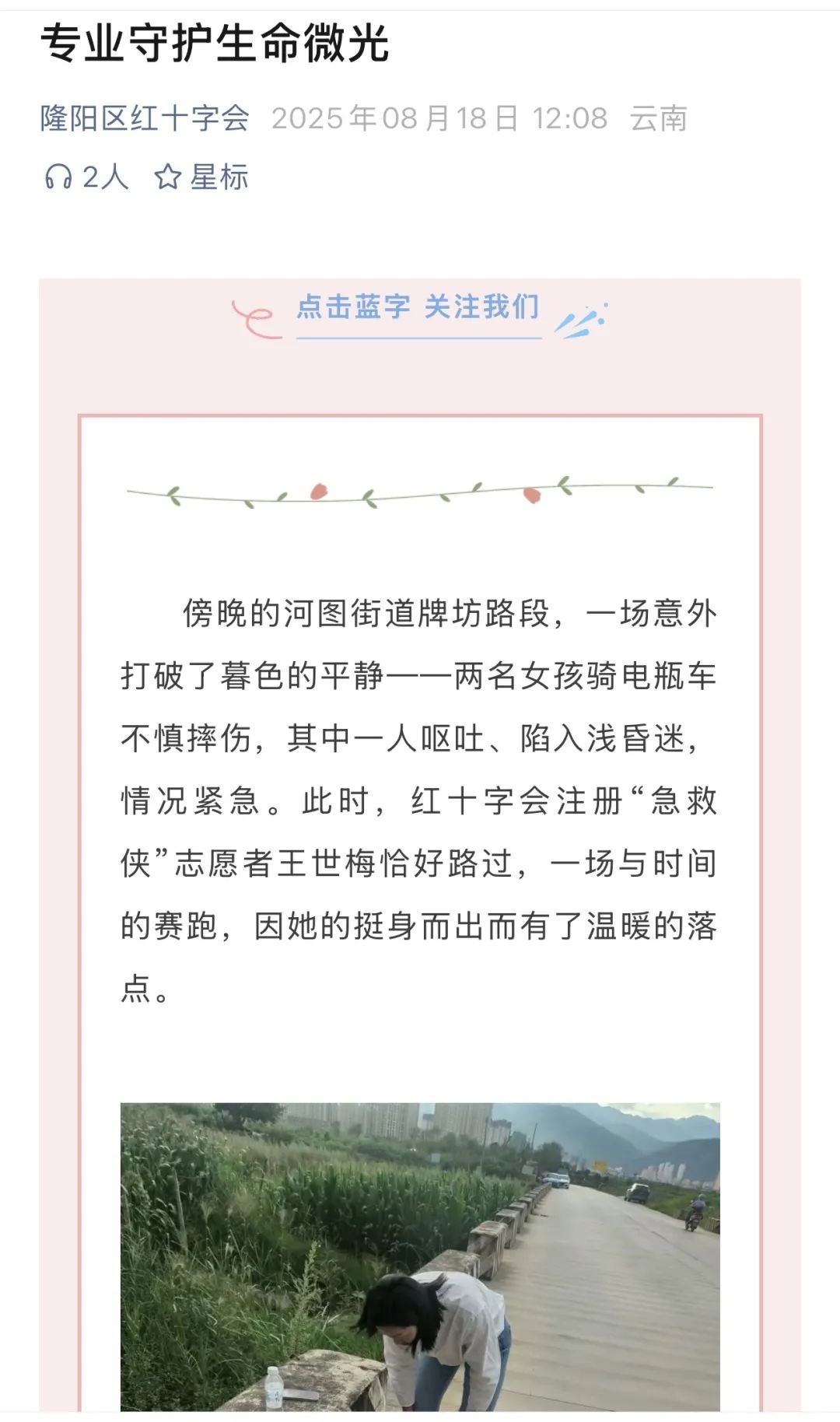 专业守护生命微光

隆阳区红十字会 2025年08月18日 12:08 云南

2人 星标

点击蓝字 关注我们

傍晚的河图街道牌坊路段，一场意外打破了暮色的平静——两名女孩骑电瓶车不慎摔伤，其中一人呕吐、陷入浅昏迷，情况紧急。此时，红十字会注册“急救侠”志愿者王世梅恰好路过，一场与时间的赛跑，因她的挺身而出而有了温暖的落点。